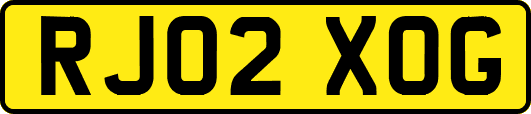 RJ02 XOG